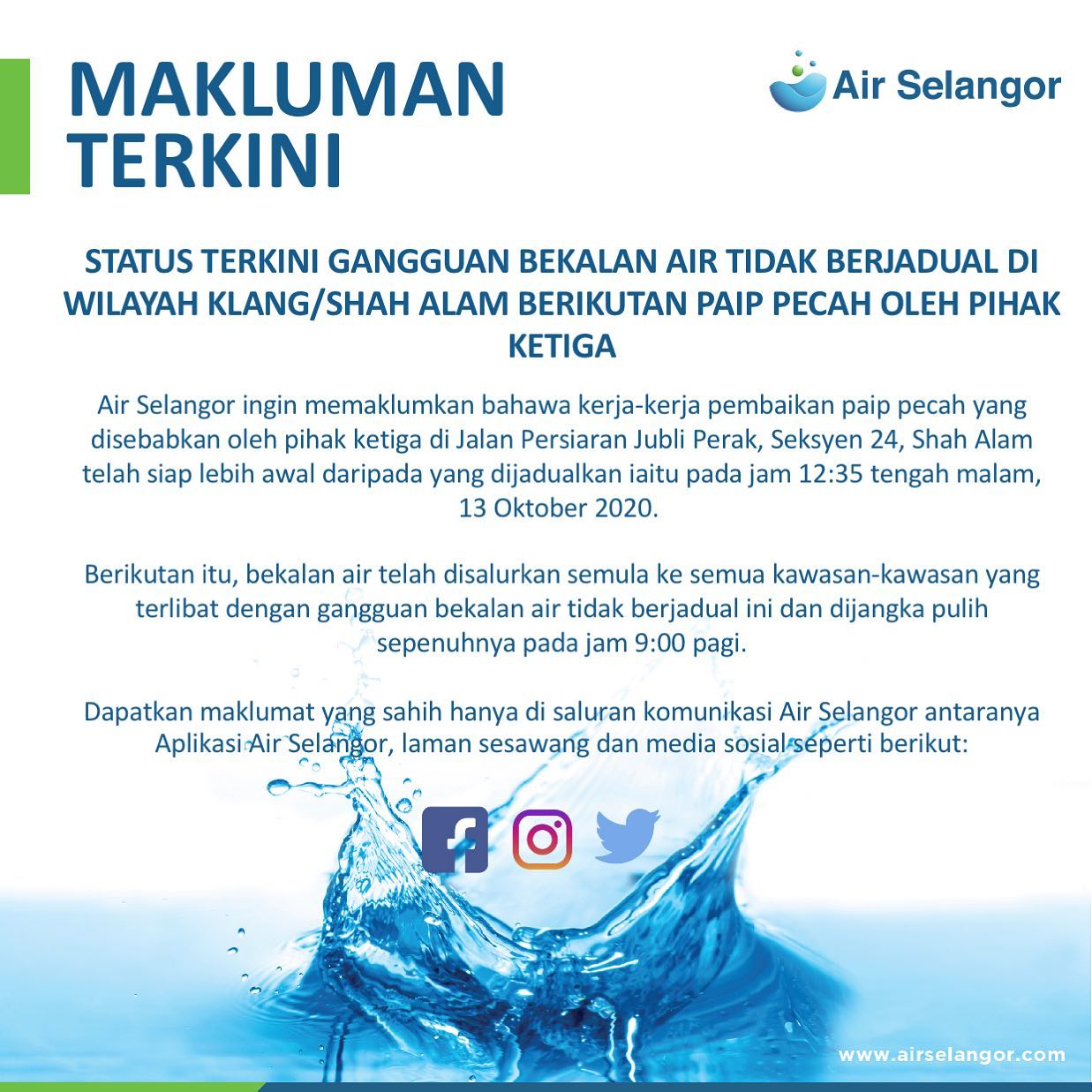 MAKLUMAN TERKINI

Air Selangor

STATUS TERKINI GANGGUAN BEKALAN AIR TIDAK BERJADUAL DI WILAYAH KLANG/SHAH ALAM BERIKUTAN PAIP PECAH OLEH PIHAK KETIGA

Air Selangor ingin memaklumkan bahawa kerja-kerja pembaikan paip pecah yang disebabkan oleh pihak ketiga di Jalan Persiaran Jubli Perak, Seksyen 24, Shah Alam telah siap lebih awal daripada yang dijadualkan iaitu pada jam 12:35 tengah malam, 13 Oktober 2020.

Berikutan itu, bekalan air telah disalurkan semula ke semua kawasan-kawasan yang terlibat dengan gangguan bekalan air tidak berjadual ini dan dijangka pulih sepenuhnya pada jam 9:00 pagi.

Dapatkan maklumat yang sahih hanya di saluran komunikasi Air Selangor antaranya Aplikasi Air Selangor, laman sesawang dan media sosial seperti berikut:

www.airselangor.com